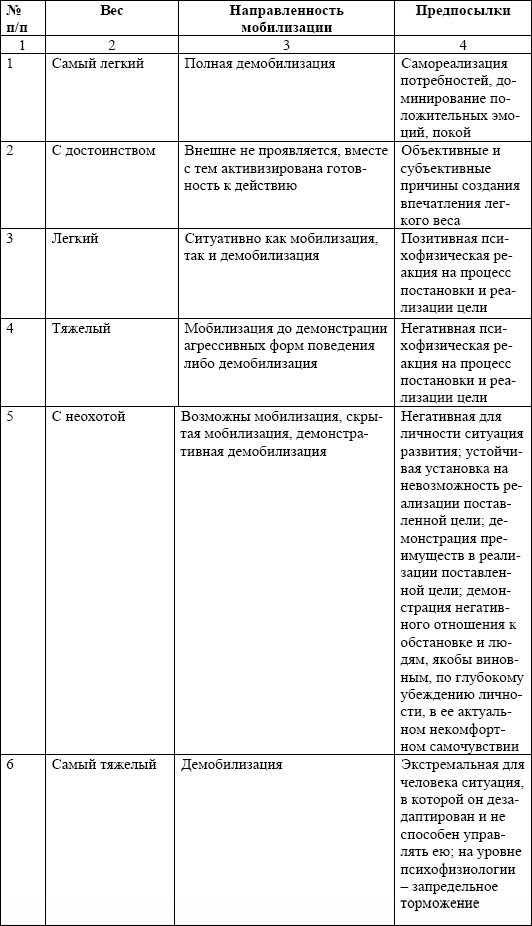 | № п/п | Вес | Направленность мобилизации | Предпосылки |
|---|---|---|---|
| 1 | 2 | 3 | 4 |
| 1 | Самый легкий | Полная демобилизация | Самореализация потребностей, доминирование положительных эмоций, покой |
| 2 | С достоинством | Внешне не проявляется, вместе с тем активизирована готовность к действию | Объективные и субъективные причины создания впечатления легкого веса |
| 3 | Легкий | Ситуативно как мобилизация, так и демобилизация | Позитивная психофизическая реакция на процесс постановки и реализации цели |
| 4 | Тяжелый | Мобилизация до демонстрации агрессивных форм поведения либо демобилизация | Негативная психофизическая реакция на процесс постановки и реализации цели |
| 5 | С неохотой | Возможны мобилизация, скрытая мобилизация, демонстративная демобилизация | Негативная для личности ситуация развития; устойчивая установка на невозможность реализации поставленной цели; демонстрация преимуществ в реализации поставленной цели; демонстрация негативного отношения к обстановке и людям, якобы виновным, по глубокому убеждению личности, в ее актуальном некомфортном самочувствии |
| 6 | Самый тяжелый | Демобилизация | Экстремальная для человека ситуация, в которой он дезадаптирован и не способен управлять ею; на уровне психофизиологии – запредельное торможение |